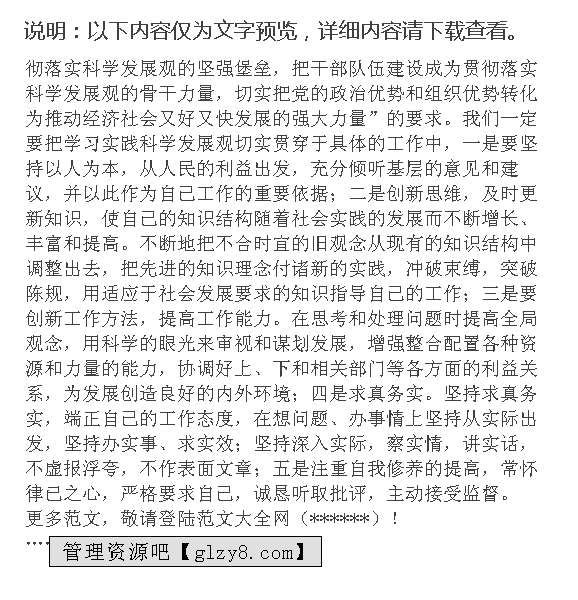 说明：以下内容仅为文字预览，详细内容请下载查看。

彻落实科学发展观的坚强堡垒，把干部队伍建设成为贯彻落实科学发展观的骨干力量，切实把党的政治优势和组织优势转化为推动经济社会又好又快发展的强大力量”的要求。我们一定要把学习实践科学发展观切实贯穿于具体的工作中，一是要坚持以人为本，从人民的利益出发，充分倾听基层的意见和建议，并以此作为自己工作的重要依据；二是创新思维，及时更新知识，使自己的知识结构随着社会实践的发展而不断增长、丰富和提高。不断地把不合时宜的旧观念从现有的知识结构中调整出去，把先进的知识理念付诸新的实践，冲破束缚，突破陈规，用适应于社会发展要求的知识指导自己的工作；三是要创新工作方法，提高工作能力。在思考和处理问题时提高全局观念，用科学的眼光来审视和谋划发展，增强整合配置各种资源和力量的能力，协调好上、下和相关部门等各方面的利益关系，为发展创造良好的内外环境；四是求真务实。坚持求真务实，端正自己的工作态度，在想问题、办事情上坚持从实际出发，坚持办实事、求实效；坚持深入实际，察实情，讲实话，不虚报浮夸，不作表面文章；五是注重自我修养的提高，常怀律已之心，严格要求自己，诚恳听取批评，主动接受监督。
更多范文，敬请登陆范文大全网（******）！
....

管理资源吧【glzy8.com】